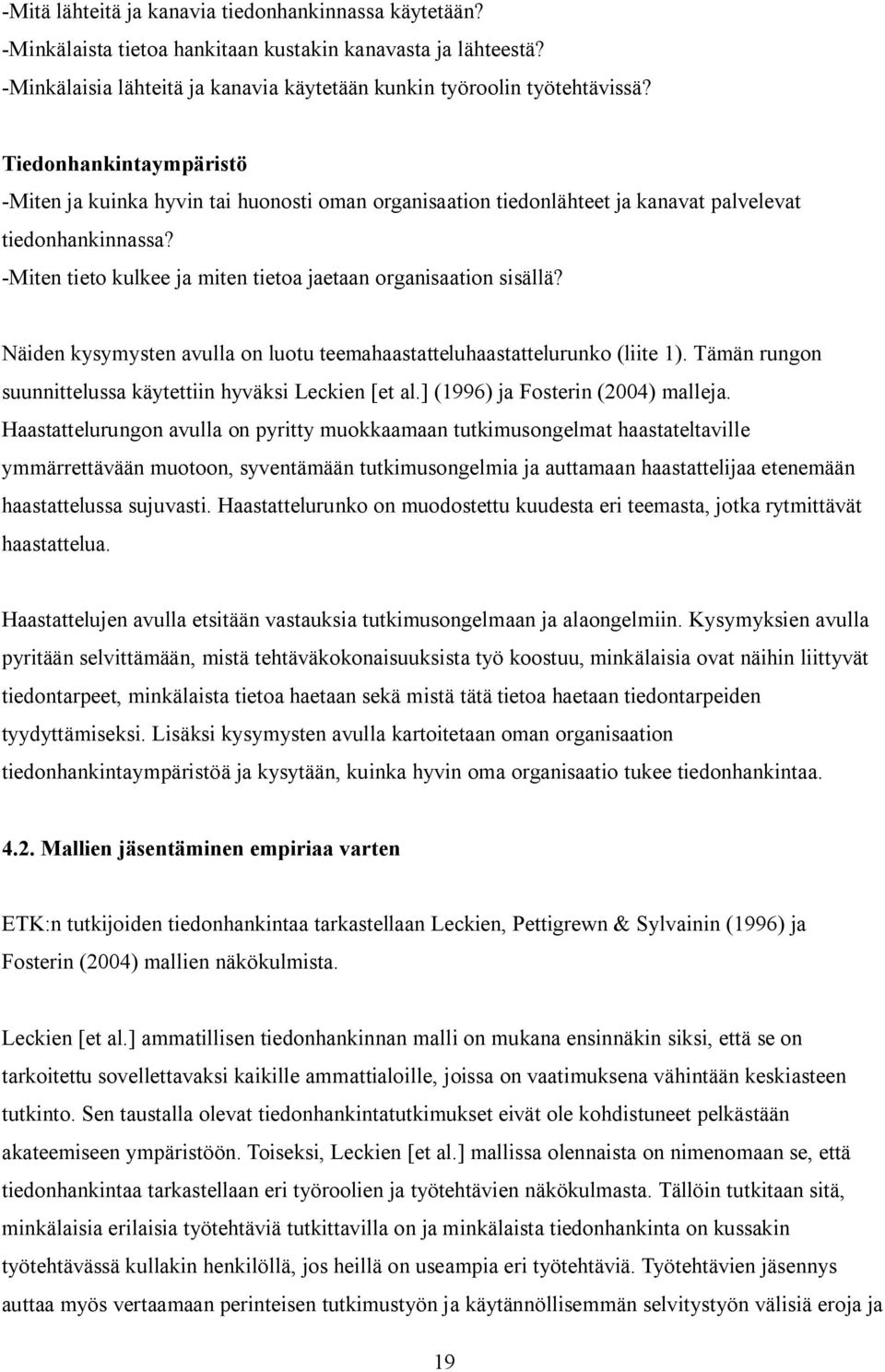 -Mitä lähteitä ja kanavia tiedonhankinnassa käytetään?
-Minkälaista tietoa hankitaan kustakin kanavasta ja lähteestä?
-Minkälaisia lähteitä ja kanavia käytetään kunkin työroolin työtehtävissä?

Tiedonhankintaympäristö
-Miten ja kuinka hyvin tai huonosti oman organisaation tiedonlähteet ja kanavat palvelevat tiedonhankinnassa?
-Miten tieto kulkee ja miten tietoa jaetaan organisaation sisällä?

Näiden kysymysten avulla on luotu teemahaastatteluhaastattelurunko (liite 1). Tämän rungon suunnittelussa käytettiin hyväksi Leckien [et al.] (1996) ja Fosterin (2004) malleja. Haastattelurungon avulla on pyritty muokkaamaan tutkimusongelmat haastateltaville ymmärrettävään muotoon, syventämään tutkimusongelmia ja auttamaan haastattelijaa etenemään haastattelussa sujuvasti. Haastattelurunko on muodostettu kuudesta eri teemasta, jotka rytmittävät haastattelua.

Haastattelujen avulla etsitään vastauksia tutkimusongelmaan ja alaongelmiin. Kysymyksien avulla pyritään selvittämään, mistä tehtäväkokonaisuuksista työ koostuu, minkälaisia ovat näihin liittyvät tiedontarpeet, minkälaista tietoa haetaan sekä mistä tätä tietoa haetaan tiedontarpeiden tyydyttämiseksi. Lisäksi kysymysten avulla kartoitetaan oman organisaation tiedonhankintaympäristöä ja kysytään, kuinka hyvin oma organisaatio tukee tiedonhankintaa.

4.2. Mallien jäsentäminen empiriaa varten

ETK:n tutkijoiden tiedonhankintaa tarkastellaan Leckien, Pettigrewn & Sylvainin (1996) ja Fosterin (2004) mallien näkökulmista.

Leckien [et al.] ammatillisen tiedonhankinnan malli on mukana ensinnäkin siksi, että se on tarkoitettu sovellettavaksi kaikille ammattialoille, joissa on vaatimuksena vähintään keskiasteen tutkinto. Sen taustalla olevat tiedonhankintatutkimukset eivät ole kohdistuneet pelkästään akateemiseen ympäristöön. Toiseksi, Leckien [et al.] mallissa olennaista on nimenomaan se, että tiedonhankintaa tarkastellaan eri työroolien ja työtehtävien näkökulmasta. Tällöin tutkitaan sitä, minkälaisia erilaisia työtehtäviä tutkittavilla on ja minkälaista tiedonhankinta on kussakin työtehtävässä kullakin henkilöllä, jos heillä on useampia eri työtehtäviä. Työtehtävien jäsennys auttaa myös vertaamaan perinteisen tutkimustyön ja käytännöllisemmän selvitystyön välisiä eroja ja

19